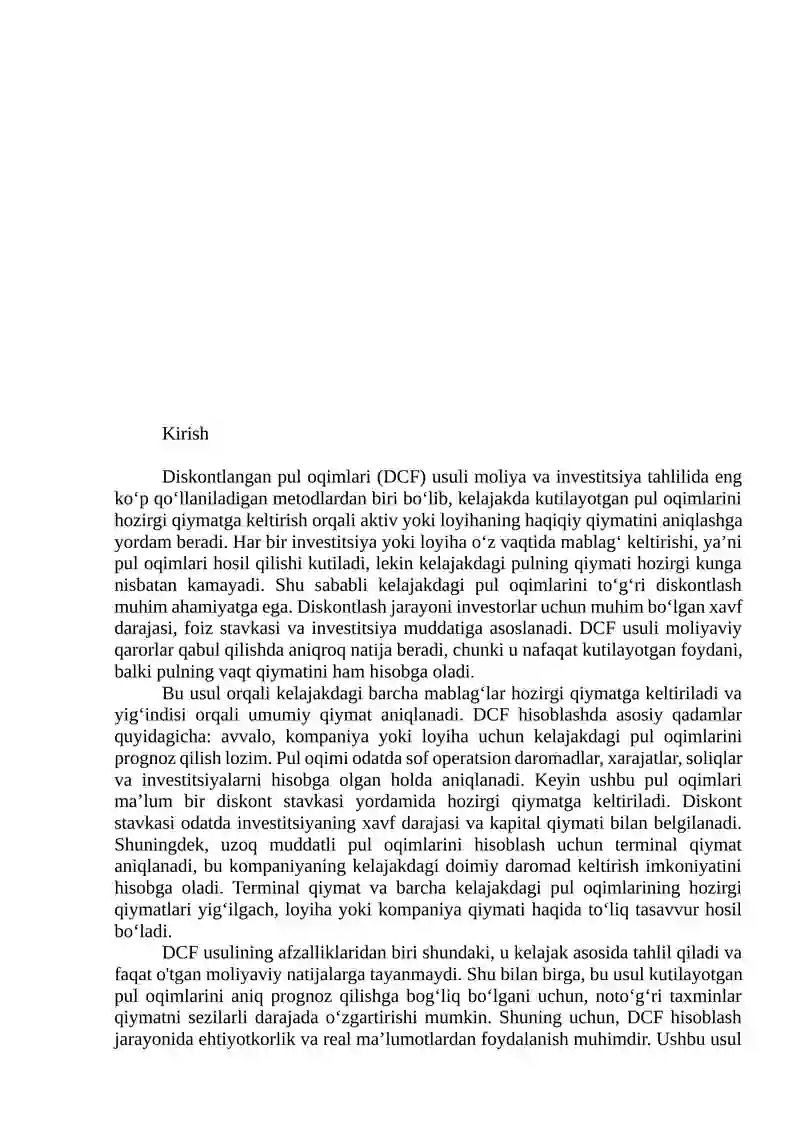 Kirish

Diskontlangan pul oqimlari (DCF) usuli moliya va investitsiya tahlilida eng ko'p qo'llaniladigan metodlardan biri bo'lib, kelajakda kutilayotgan pul oqimlarini hozirgi qiymatga keltirish orqali aktiv yoki loyihaning haqiqiy qiymatini aniqlashga yordam beradi. Har bir investitsiya yoki loyiha o'z vaqtida mablag' keltirishi, ya'ni pul oqimlari hosil qilishi kutiladi, lekin kelajakdagi pulning qiymati hozirgi kunga nisbatan kamayadi. Shu sababli kelajakdagi pul oqimlarini to'g'ri diskontlash muhim ahamiyatga ega. Diskontlash jarayoni investorlar uchun muhim bo'lgan xavf darajasi, foiz stavkasi va investitsiya muddatiga asoslanadi. DCF usuli moliyaviy qarorlar qabul qilishda aniqroq natija beradi, chunki u nafaqat kutilayotgan foydani, balki pulning vaqt qiymatini ham hisobga oladi.

Bu usul orqali kelajakdagi barcha mablag'lar hozirgi qiymatga keltiriladi va yig'indisi orqali umumiy qiymat aniqlanadi. DCF hisoblashda asosiy qadamlar quyidagicha: avvalo, kompaniya yoki loyiha uchun kelajakdagi pul oqimlarini prognoz qilish lozim. Pul oqimi odatda sof operatsion daromadlar, xarajatlar, soliqlar va investitsiyalarni hisobga olgan holda aniqlanadi. Keyin ushbu pul oqimlari ma'lum bir diskont stavkasi yordamida hozirgi qiymatga keltiriladi. Diskont stavkasi odatda investitsiyaning xavf darajasi va kapital qiymati bilan belgilanadi. Shuningdek, uzoq muddatli pul oqimlarini hisoblash uchun terminal qiymat aniqlanadi, bu kompaniyaning kelajakdagi doimiy daromad keltirish imkoniyatini hisobga oladi. Terminal qiymat va barcha kelajakdagi pul oqimlarining hozirgi qiymatlari yig'ilgach, loyiha yoki kompaniya qiymati haqida to'liq tasavvur hosil bo'ladi.

DCF usulining afzalliklaridan biri shundaki, u kelajak asosida tahlil qiladi va faqat o'tgan moliyaviy natijalarga tayanmaydi. Shu bilan birga, bu usul kutilayotgan pul oqimlarini aniq prognoz qilishga bog'liq bo'lgani uchun, noto'g'ri taxminlar qiymatni sezilarli darajada o'zgartirishi mumkin. Shuning uchun, DCF hisoblash jarayonida ehtiyotkorlik va real ma'lumotlardan foydalanish muhimdir. Ushbu usul